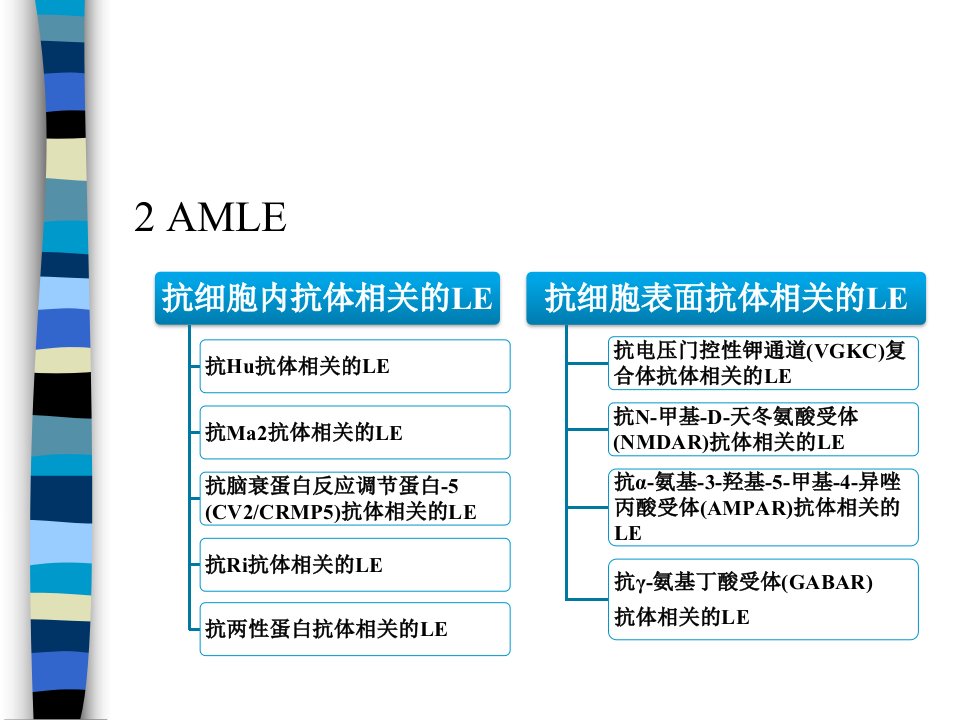 2 AMLE

抗细胞内抗体相关的LE

抗Hu抗体相关的LE

抗Ma2抗体相关的LE

抗脑衰蛋白反应调节蛋白-5(CV2/CRMP5)抗体相关的LE

抗Ri抗体相关的LE

抗两性蛋白抗体相关的LE

抗细胞表面抗体相关的LE

抗电压门控性钾通道(VGKC)复合体抗体相关的LE

抗N-甲基-D-天冬氨酸受体(NMDAR)抗体相关的LE

抗α-氨基-3-羟基-5-甲基-4-异唑丙酸受体(AMPAR)抗体相关的LE

抗γ-氨基丁酸受体(GABAR)抗体相关的LE